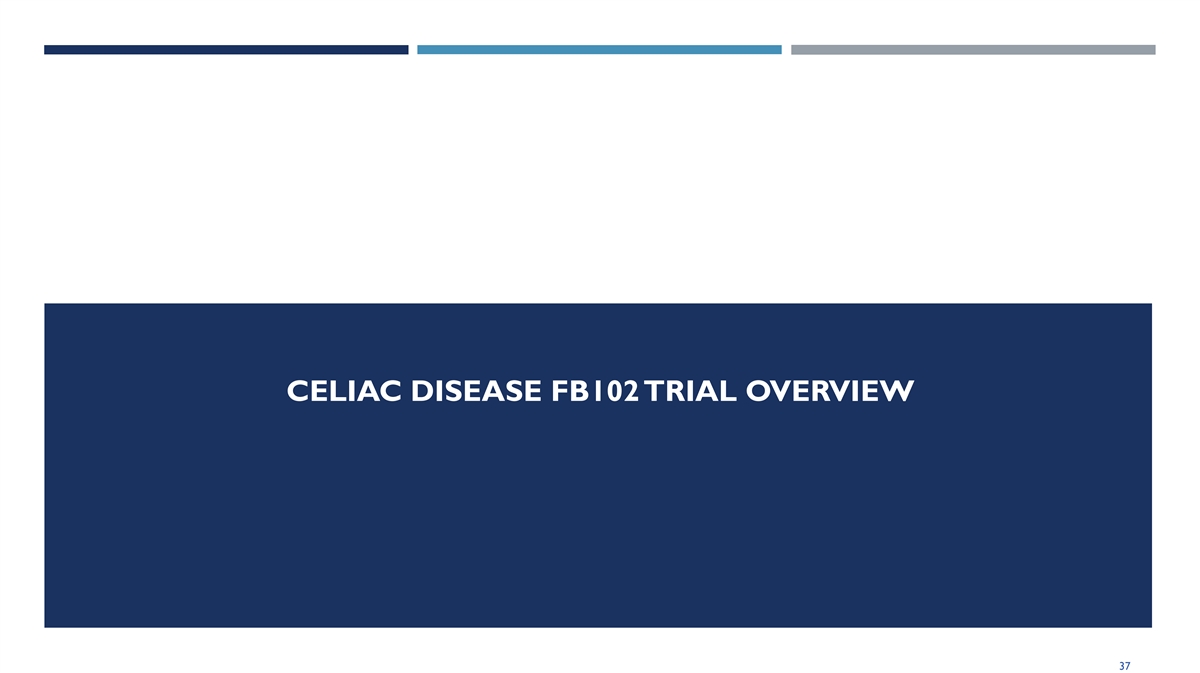 CELIAC DISEASE FB102 TRIAL OVERVIEW

37